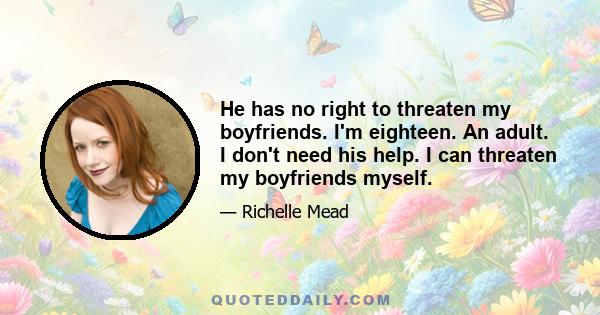 He has no right to threaten my boyfriends. I'm eighteen. An adult. I don't need his help. I can threaten my boyfriends myself.

— Richelle Mead

QUOTEDDAILY.COM